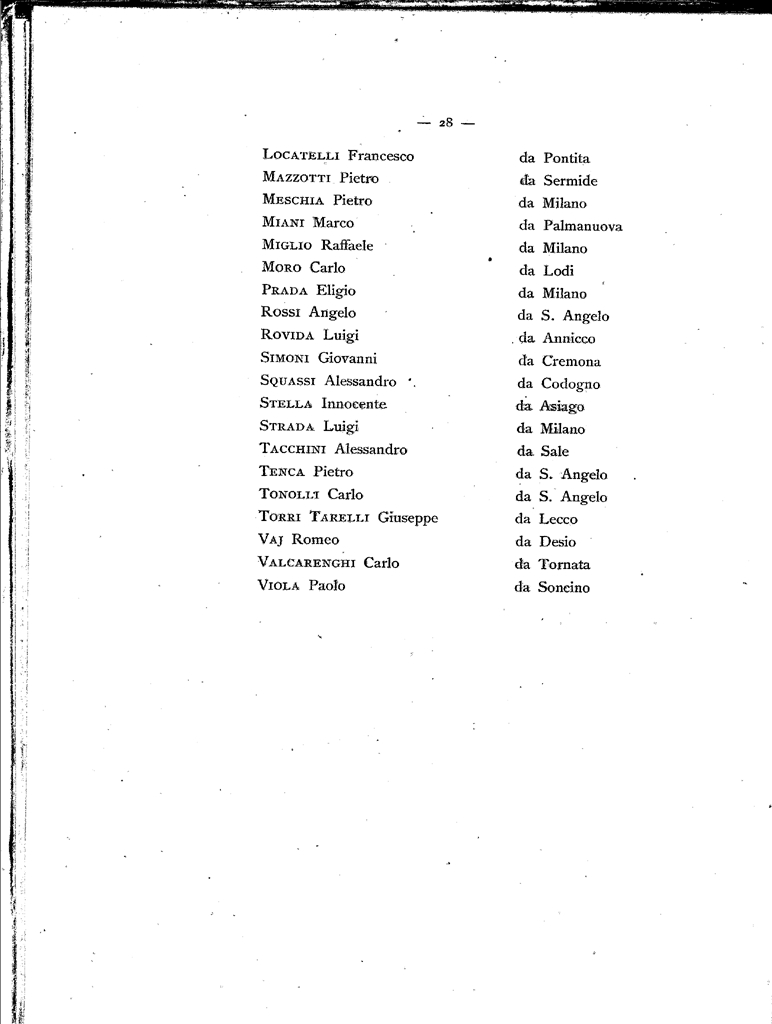 — 28 —

Locatelli Francesco da Pontita
Mazzotti Pietro da Sermide
Meschia Pietro da Milano
Miani Marco da Palmanuova
Miglio Raffaele da Milano
Moro Carlo da Lodi
Prada Eligio da Milano
Rossi Angelo da S. Angelo
Rovida Luigi da Annicco
Simoni Giovanni da Cremona
Squassi Alessandro da Codogno
Stella Innocente da Asiago
Strada Luigi da Milano
Tacchini Alessandro da Sale
Tenca Pietro da S. Angelo
Tonolli Carlo da S. Angelo
Torri Tarelli Giuseppe da Lecco
Vaj Romeo da Desio
Valcarenghi Carlo da Tornata
Viola Paolo da Soncino